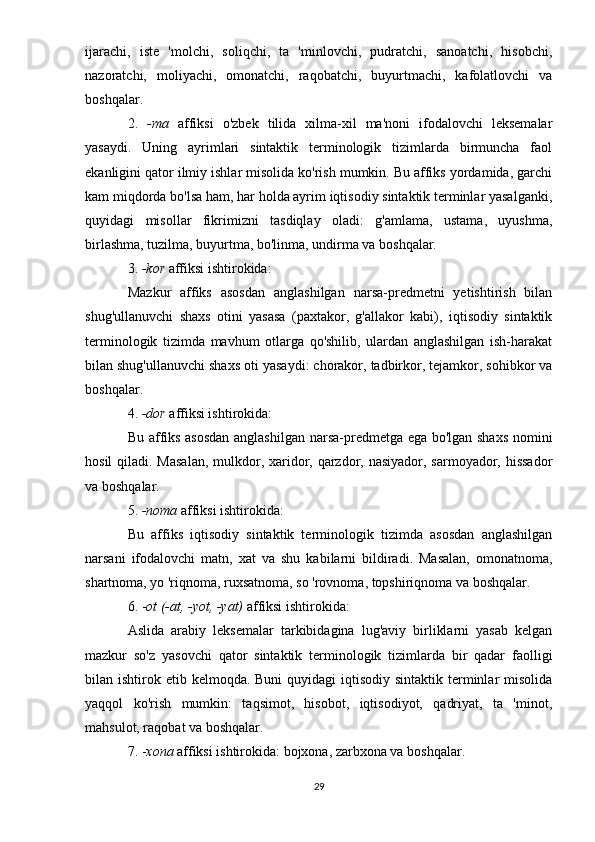 ijarachi, iste 'molchi, soliqchi, ta 'minlovchi, pudratchi, sanoatchi, hisobchi, nazoratchi, moliyachi, omonatchi, raqobatchi, buyurtmachi, kafolatlovchi va boshqalar.

2. -ma affiksi o'zbek tilida xilma-xil ma'noni ifodalovchi leksemalar yasaydi. Uning ayrimlari sintaktik terminologik tizimlarda birmuncha faol ekanligini qator ilmiy ishlar misolida ko'rish mumkin. Bu affiks yordamida, garchi kam miqdorda bo'lsa ham, har holda ayrim iqtisodiy sintaktik terminlar yasalganki, quyidagi misollar fikrimizni tasdiqlay oladi: g'amlama, ustama, uyushma, birlashma, tuzilma, buyurtma, bo'linma, undirma va boshqalar.

3. -kor affiksi ishtirokida:

Mazkur affiks asosdan anglashilgan narsa-predmetni yetishtirish bilan shug'ullanuvchi shaxs otini yasasa (paxtakor, g'allakor kabi), iqtisodiy sintaktik terminologik tizimda mavhum otlarga qo'shilib, ulardan anglashilgan ish-harakat bilan shug'ullanuvchi shaxs oti yasaydi: chorakor, tadbirkor, tejamkor, sohibkor va boshqalar.

4. -dor affiksi ishtirokida:

Bu affiks asosdan anglashilgan narsa-predmetga ega bo'lgan shaxs nomini hosil qiladi. Masalan, mulkdor, xaridor, qarzdor, nasiyador, sarmoyador, hissador va boshqalar.

5. -noma affiksi ishtirokida:

Bu affiks iqtisodiy sintaktik terminologik tizimda asosdan anglashilgan narsani ifodalovchi matn, xat va shu kabilarni bildiradi. Masalan, omonatnoma, shartnoma, yo 'riqnoma, ruxsatnoma, so 'rovnoma, topshiriqnoma va boshqalar.

6. -ot (-at, -yot, -yat) affiksi ishtirokida:

Aslida arabiy leksemalar tarkibidagina lug'aviy birliklarni yasab kelgan mazkur so'z yasovchi qator sintaktik terminologik tizimlarda bir qadar faolligi bilan ishtirok etib kelmoqda. Buni quyidagi iqtisodiy sintaktik terminlar misolida yaqqol ko'rish mumkin: taqsimot, hisobot, iqtisodiyot, qadriyat, ta 'minot, mahsulot, raqobat va boshqalar.

7. -xona affiksi ishtirokida: bojxona, zarbxona va boshqalar.

29